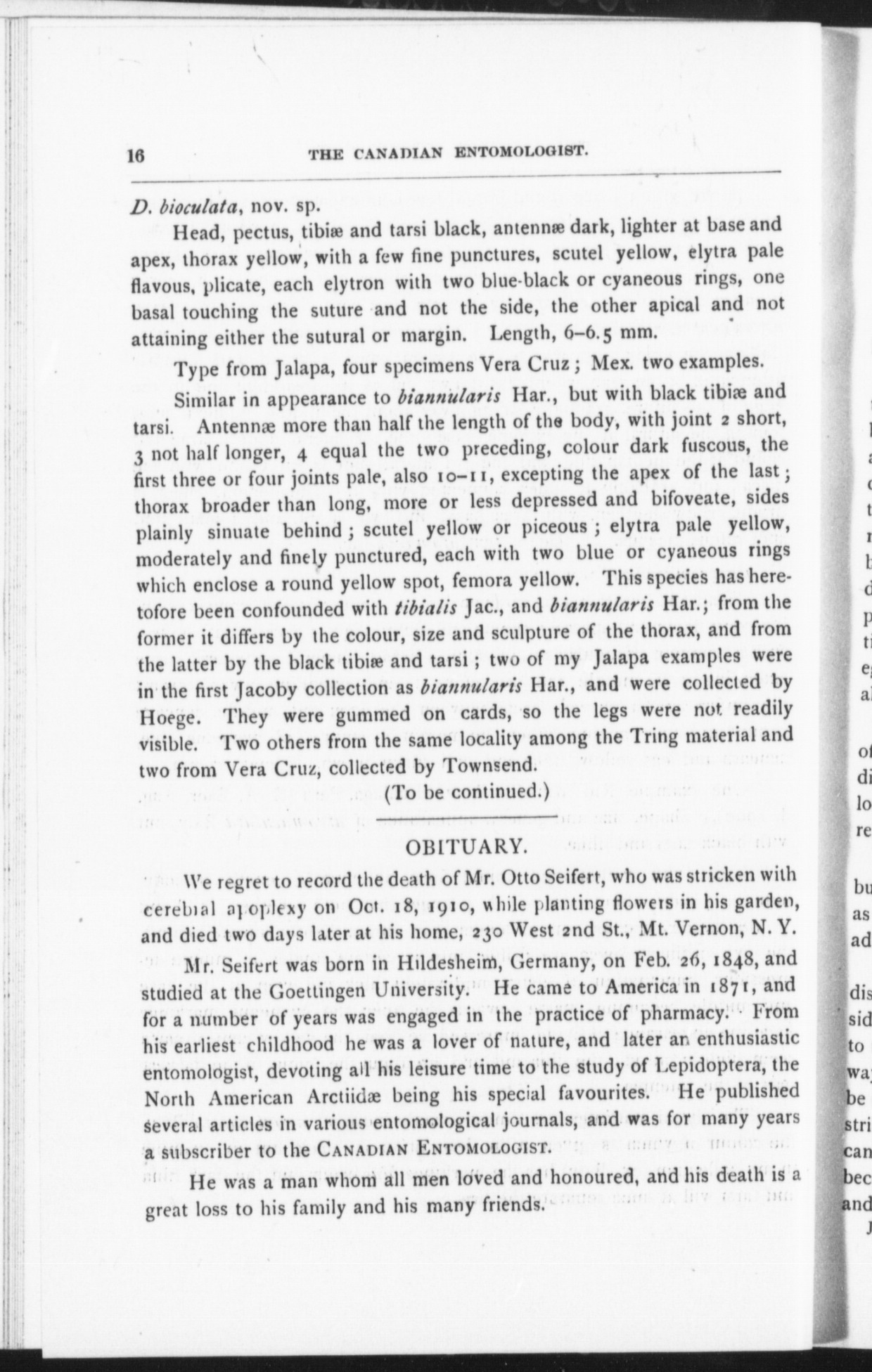 16 THE CANADIAN ENTOMOLOGIST.

D. bioculata, nov. sp.

Head, pectus, tibiæ and tarsi black, antennæ dark, lighter at base and apex, thorax yellow, with a few fine punctures, scutel yellow, elytra pale flavous, plicate, each elytron with two blue-black or cyaneous rings, one basal touching the suture and not the side, the other apical and not attaining either the sutural or margin. Length, 6–6.5 mm.

Type from Jalapa, four specimens Vera Cruz; Mex. two examples.

Similar in appearance to biannularis Har., but with black tibiæ and tarsi. Antennæ more than half the length of the body, with joint 2 short, 3 not half longer, 4 equal the two preceding, colour dark fuscous, the first three or four joints pale, also 10–11, excepting the apex of the last; thorax broader than long, more or less depressed and bifoveate, sides plainly sinuate behind; scutel yellow or piceous; elytra pale yellow, moderately and finely punctured, each with two blue or cyaneous rings which enclose a round yellow spot, femora yellow. This species has heretofore been confounded with tibialis Jac., and biannularis Har.; from the former it differs by the colour, size and sculpture of the thorax, and from the latter by the black tibiæ and tarsi; two of my Jalapa examples were in the first Jacoby collection as biannularis Har., and were collected by Hoege. They were gummed on cards, so the legs were not readily visible. Two others from the same locality among the Tring material and two from Vera Cruz, collected by Townsend.

(To be continued.)

OBITUARY.

We regret to record the death of Mr. Otto Seifert, who was stricken with cerebral apoplexy on Oct. 18, 1910, while planting flowers in his garden, and died two days later at his home, 230 West 2nd St., Mt. Vernon, N. Y.

Mr. Seifert was born in Hildesheim, Germany, on Feb. 26, 1848, and studied at the Goettingen University. He came to America in 1871, and for a number of years was engaged in the practice of pharmacy. From his earliest childhood he was a lover of nature, and later an enthusiastic entomologist, devoting all his leisure time to the study of Lepidoptera, the North American Arctiidæ being his special favourites. He published several articles in various entomological journals, and was for many years a subscriber to the CANADIAN ENTOMOLOGIST.

He was a man whom all men loved and honoured, and his death is a great loss to his family and his many friends.